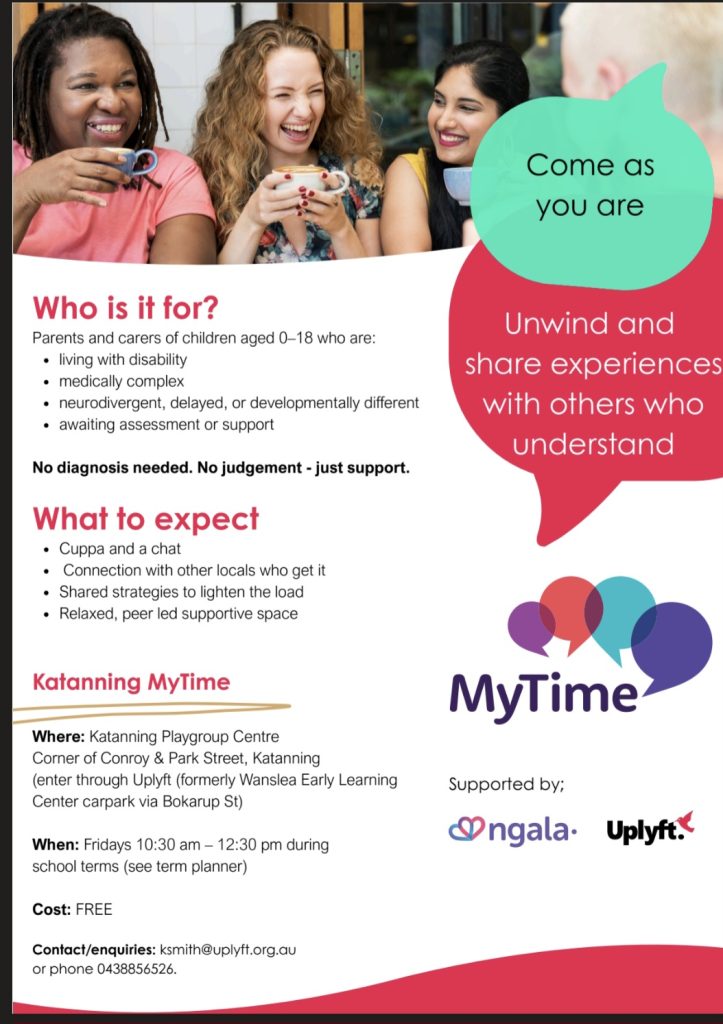 Come as you are

Who is it for?

Parents and carers of children aged 0–18 who are:

• living with disability
• medically complex
• neurodivergent, delayed, or developmentally different
• awaiting assessment or support

No diagnosis needed. No judgement - just support.

What to expect

• Cuppa and a chat
• Connection with other locals who get it
• Shared strategies to lighten the load
• Relaxed, peer led supportive space

Katanning MyTime

Where: Katanning Playgroup Centre
Corner of Conroy & Park Street, Katanning
(enter through Uplyft (formerly Wanslea Early Learning Center carpark via Bokarup St)

When: Fridays 10:30 am – 12:30 pm during school terms (see term planner)

Cost: FREE

Contact/enquiries: ksmith@uplyft.org.au or phone 0438856526.

Unwind and share experiences with others who understand

MyTime

Supported by;

ngala. Uplyft.